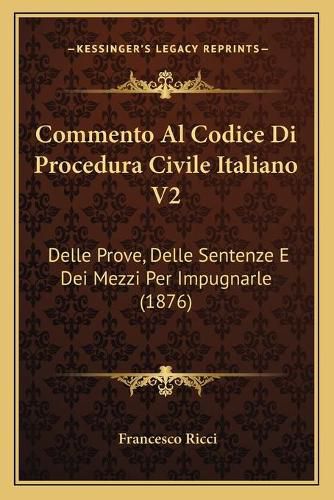 —KESSINGER'S LEGACY REPRINTS—

Commento Al Codice Di Procedura Civile Italiano V2

Delle Prove, Delle Sentenze E Dei Mezzi Per Impugnarle (1876)

Francesco Ricci